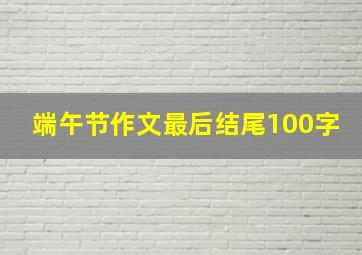 端午节作文最后结尾100字